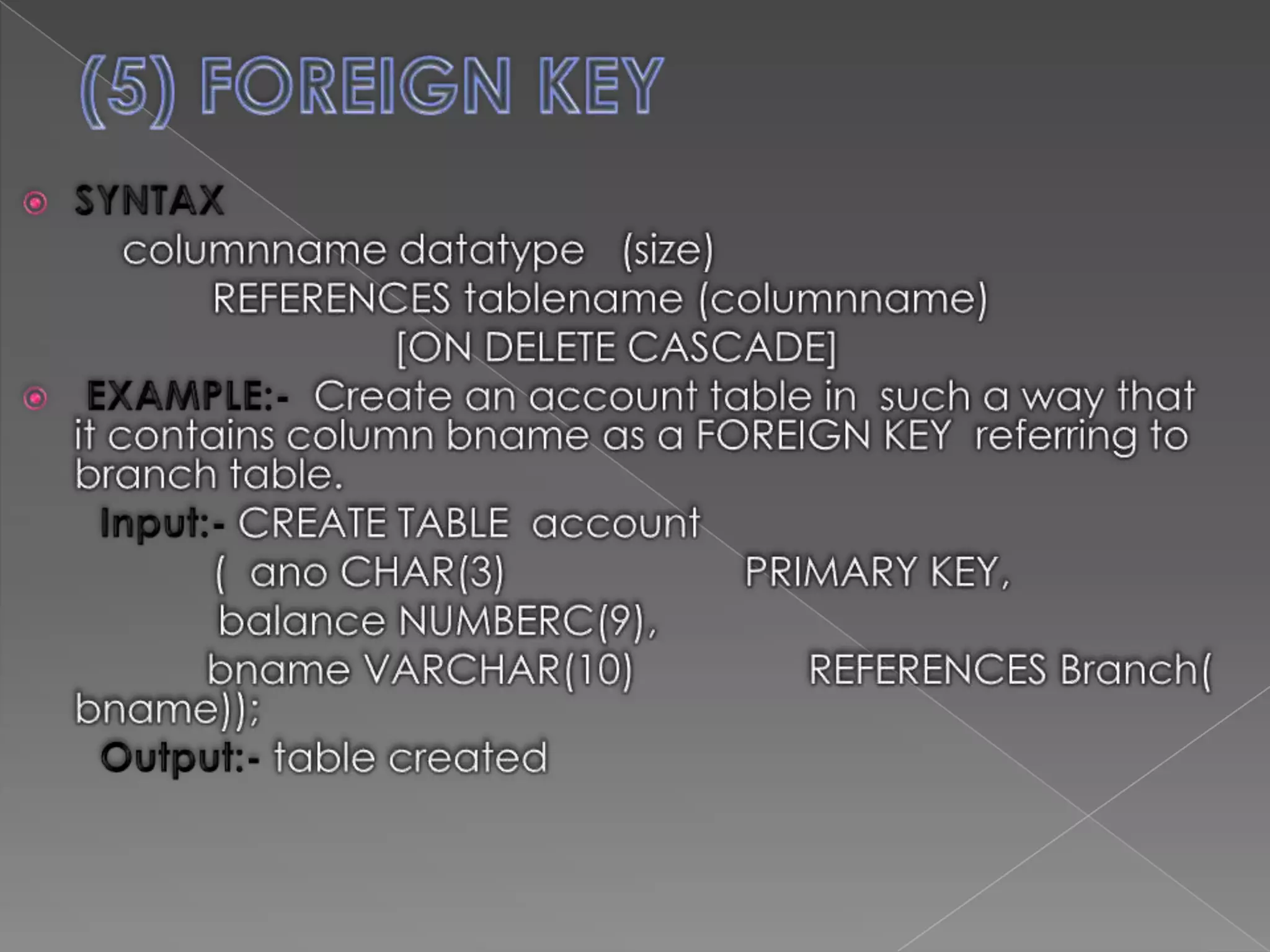 (5) FOREIGN KEY

• SYNTAX
columnname datatype (size)
REFERENCES tablename (columnname)
[ON DELETE CASCADE]

• EXAMPLE:- Create an account table in such a way that it contains column bname as a FOREIGN KEY referring to branch table.

Input:- CREATE TABLE account
( ano CHAR(3) PRIMARY KEY,
balance NUMBERC(9),
bname VARCHAR(10) REFERENCES Branch(
bname));

Output:- table created